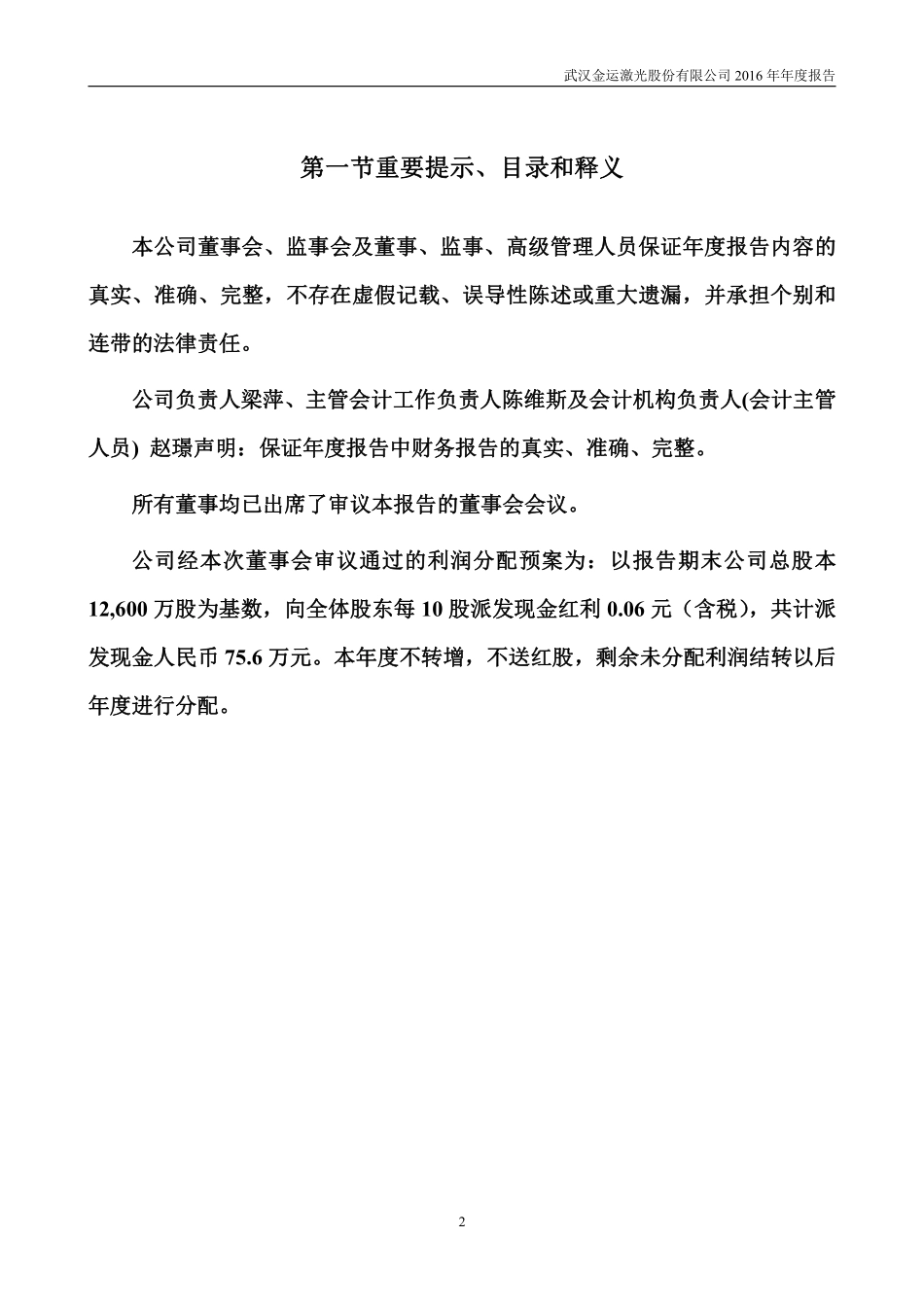 武汉金运激光股份有限公司 2016 年年度报告

第一节重要提示、目录和释义

本公司董事会、监事会及董事、监事、高级管理人员保证年度报告内容的真实、准确、完整，不存在虚假记载、误导性陈述或重大遗漏，并承担个别和连带的法律责任。

公司负责人梁萍、主管会计工作负责人陈维斯及会计机构负责人(会计主管人员) 赵璟声明：保证年度报告中财务报告的真实、准确、完整。

所有董事均已出席了审议本报告的董事会会议。

公司经本次董事会审议通过的利润分配预案为：以报告期末公司总股本 12,600 万股为基数，向全体股东每 10 股派发现金红利 0.06 元（含税），共计派发现金人民币 75.6 万元。本年度不转增，不送红股，剩余未分配利润结转以后年度进行分配。

2